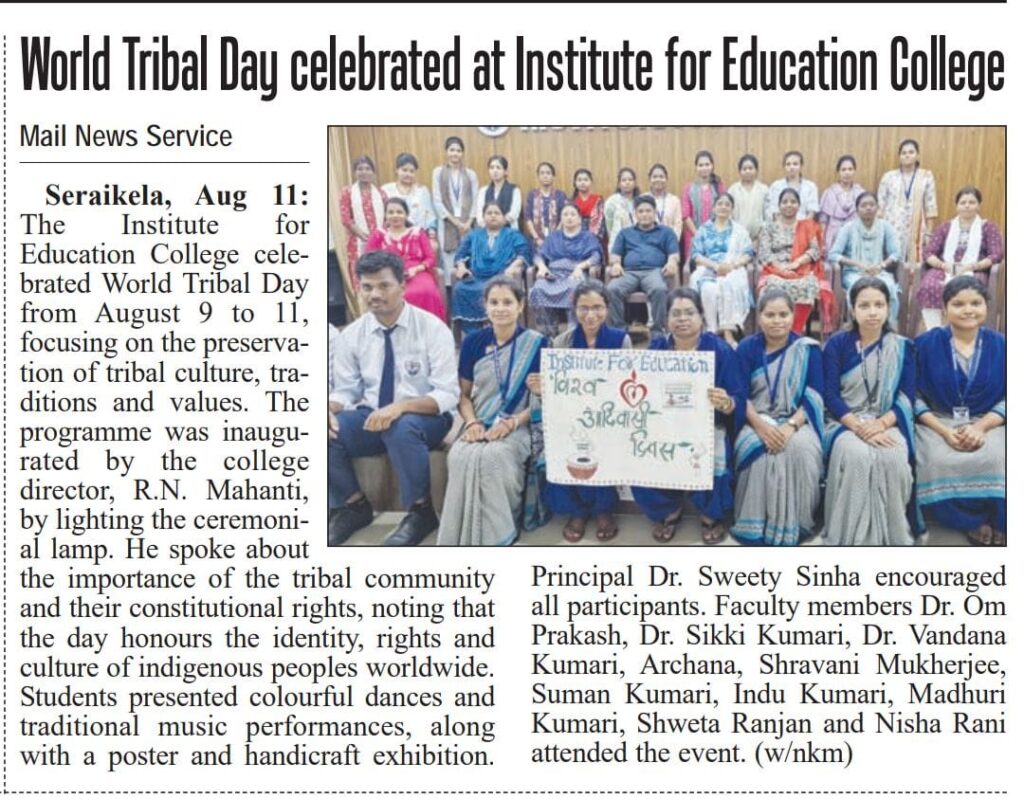 World Tribal Day celebrated at Institute for Education College

Mail News Service

Seraikela, Aug 11: The Institute for Education College celebrated World Tribal Day from August 9 to 11, focusing on the preservation of tribal culture, traditions and values. The programme was inaugurated by the college director, R.N. Mahanti, by lighting the ceremonial lamp. He spoke about the importance of the tribal community and their constitutional rights, noting that the day honours the identity, rights and culture of indigenous peoples worldwide. Students presented colourful dances and traditional music performances, along with a poster and handicraft exhibition. Principal Dr. Sweety Sinha encouraged all participants. Faculty members Dr. Om Prakash, Dr. Sikki Kumari, Dr. Vandana Kumari, Archana, Shravani Mukherjee, Suman Kumari, Indu Kumari, Madhuri Kumari, Shweta Ranjan and Nisha Rani attended the event. (w/nkm)

Institute For Education
विश्व
आदिवासी
दिवस